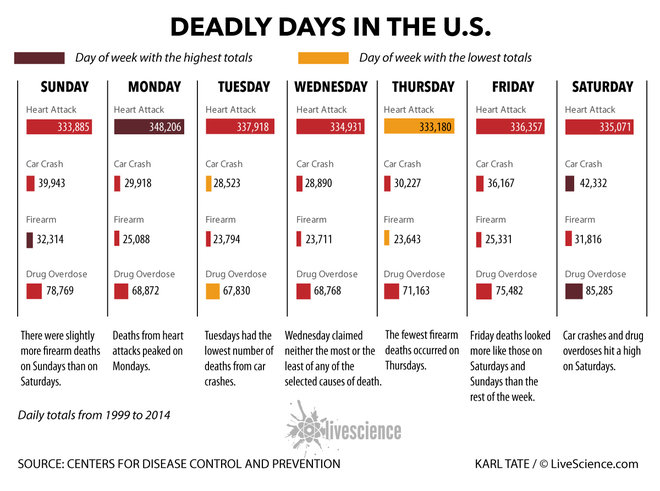 DEADLY DAYS IN THE U.S.

Day of week with the highest totals

Day of week with the lowest totals

SUNDAY

Heart Attack 333,885

Car Crash 39,943

Firearm 32,314

Drug Overdose 78,769

There were slightly more firearm deaths on Sundays than on Saturdays.

MONDAY

Heart Attack 348,206

Car Crash 29,918

Firearm 25,088

Drug Overdose 68,872

Deaths from heart attacks peaked on Mondays.

TUESDAY

Heart Attack 337,918

Car Crash 28,523

Firearm 23,794

Drug Overdose 67,830

Tuesdays had the lowest number of deaths from car crashes.

WEDNESDAY

Heart Attack 334,931

Car Crash 28,890

Firearm 23,711

Drug Overdose 68,768

Wednesday claimed neither the most or the least of any of the selected causes of death.

THURSDAY

Heart Attack 333,180

Car Crash 30,227

Firearm 23,643

Drug Overdose 71,163

The fewest firearm deaths occurred on Thursdays.

FRIDAY

Heart Attack 336,357

Car Crash 36,167

Firearm 25,331

Drug Overdose 75,482

Friday deaths looked more like those on Saturdays and Sundays than the rest of the week.

SATURDAY

Heart Attack 335,071

Car Crash 42,332

Firearm 31,816

Drug Overdose 85,285

Car crashes and drug overdoses hit a high on Saturdays.

Daily totals from 1999 to 2014

livescience

SOURCE: CENTERS FOR DISEASE CONTROL AND PREVENTION

KARL TATE / © LiveScience.com